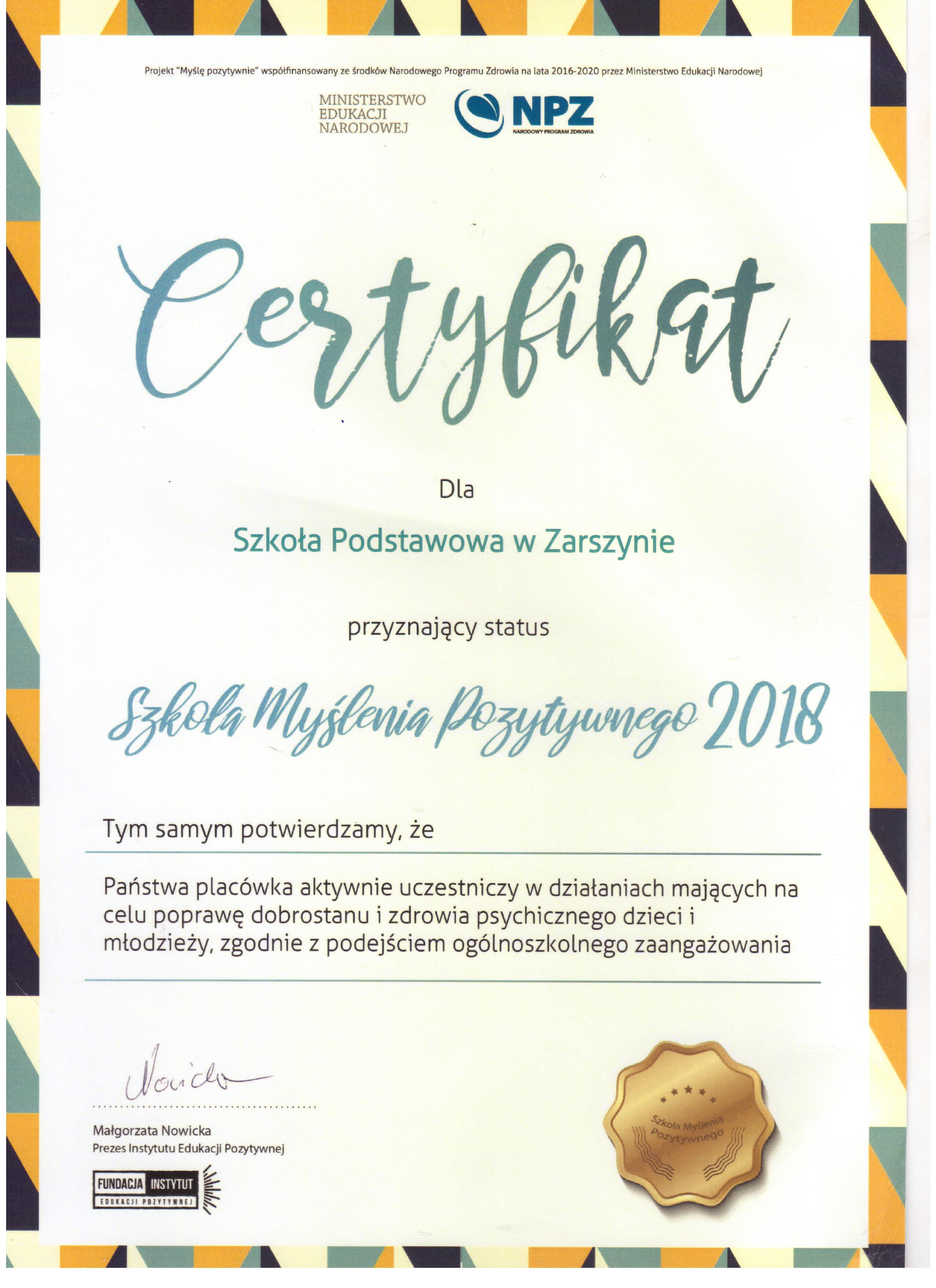 Projekt "Myślę pozytywnie" współfinansowany ze środków Narodowego Programu Zdrowia na lata 2016-2020 przez Ministerstwo Edukacji Narodowej

MINISTERSTWO EDUKACJI NARODOWEJ

NPZ
NARODOWY PROGRAM ZDROWIA

Certyfikat

Dla

Szkoła Podstawowa w Zarszynie

przyznający status

Szkoła Myślenia Pozytywnego 2018

Tym samym potwierdzamy, że

Państwa placówka aktywnie uczestniczy w działaniach mających na celu poprawę dobrostanu i zdrowia psychicznego dzieci i młodzieży, zgodnie z podejściem ogólnoszkolnego zaangażowania

Nowicka

Małgorzata Nowicka
Prezes Instytutu Edukacji Pozytywnej

FUNDACJA INSTYTUT
EDUKACJI POZYTYWNEJ

Szkoła Myślenia Pozytywnego